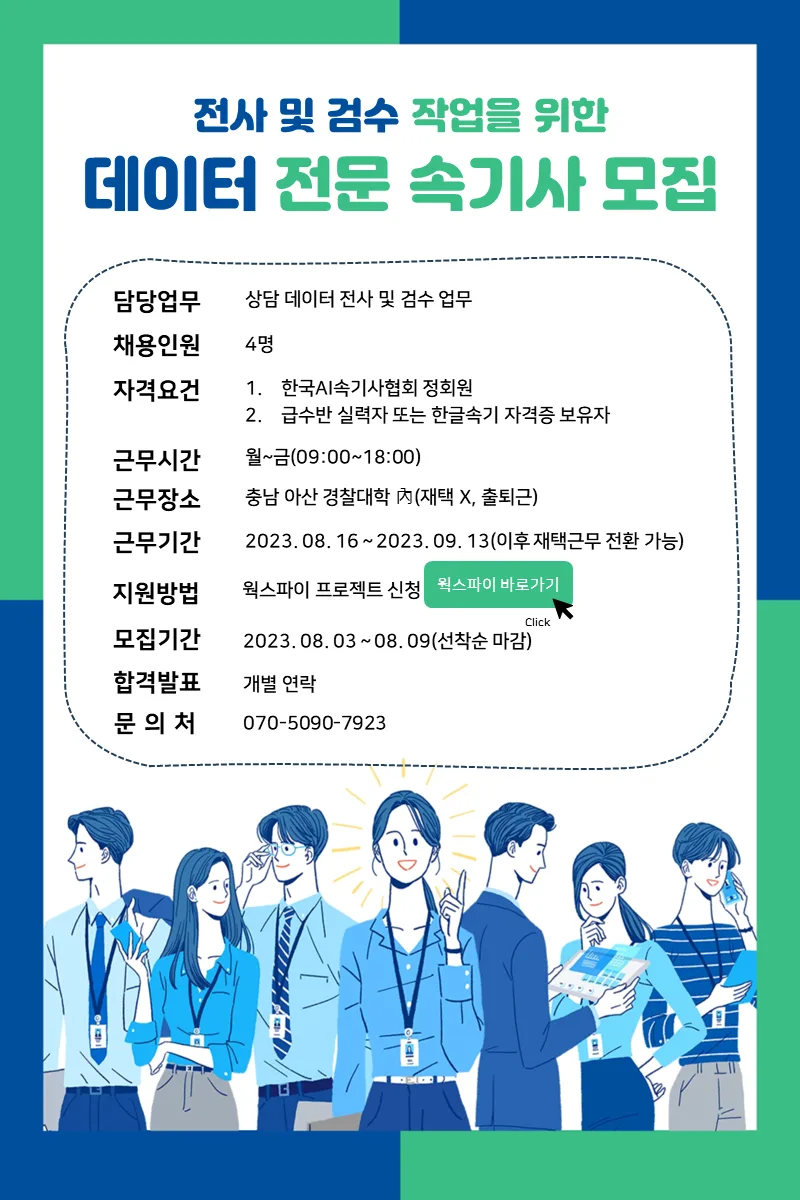 전사 및 검수 작업을 위한
데이터 전문 속기사 모집

담당업무 상담 데이터 전사 및 검수 업무
채용인원 4명
자격요건 1. 한국AI속기사협회 정회원
2. 급수반 실력자 또는 한글속기 자격증 보유자
근무시간 월~금(09:00~18:00)
근무장소 충남 아산 경찰대학 內(재택 X, 출퇴근)
근무기간 2023. 08. 16 ~ 2023. 09. 13(이후 재택근무 전환 가능)
지원방법 웍스파이 프로젝트 신청 웍스파이 바로가기
Click
모집기간 2023. 08. 03 ~ 08. 09(선착순 마감)
합격발표 개별 연락
문 의 처 070-5090-7923